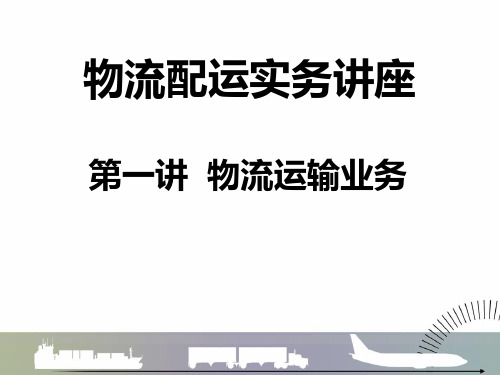 物流配运实务讲座

第一讲 物流运输业务